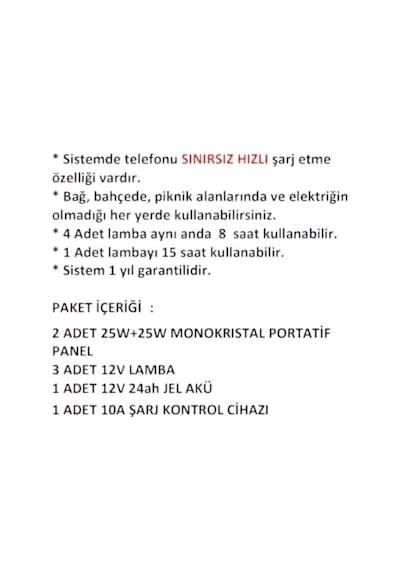 * Sistemde telefonu SINIRSIZ HIZLI şarj etme özelliği vardır.
* Bağ, bahçede, piknik alanlarında ve elektriğin olmadığı her yerde kullanabilirsiniz.
* 4 Adet lamba aynı anda 8 saat kullanabilir.
* 1 Adet lambayı 15 saat kullanabilir.
* Sistem 1 yıl garantilidir.

PAKET İÇERİĞİ :

2 ADET 25W+25W MONOKRISTAL PORTATİF PANEL
3 ADET 12V LAMBA
1 ADET 12V 24ah JEL AKÜ
1 ADET 10A ŞARJ KONTROL CİHAZI